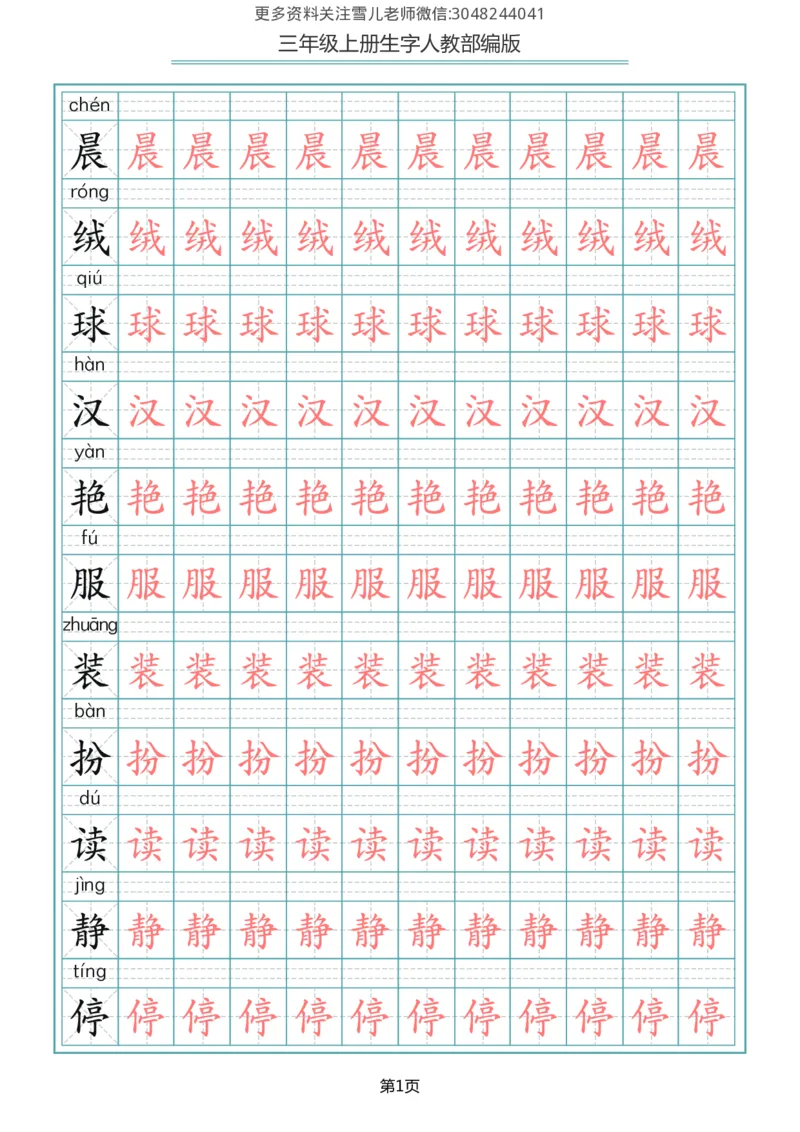 更多资料关注雪儿老师微信:3048244041

三年级上册生字人教部编版

chén
晨 晨 晨 晨 晨 晨 晨 晨 晨 晨 晨 晨

róng
绒 绒 绒 绒 绒 绒 绒 绒 绒 绒 绒 绒

qiú
球 球 球 球 球 球 球 球 球 球 球 球

hàn
汉 汉 汉 汉 汉 汉 汉 汉 汉 汉 汉 汉

yàn
艳 艳 艳 艳 艳 艳 艳 艳 艳 艳 艳 艳

fú
服 服 服 服 服 服 服 服 服 服 服 服

zhuāng
装 装 装 装 装 装 装 装 装 装 装 装

bàn
扮 扮 扮 扮 扮 扮 扮 扮 扮 扮 扮 扮

dú
读 读 读 读 读 读 读 读 读 读 读 读

jìng
静 静 静 静 静 静 静 静 静 静 静 静

tíng
停 停 停 停 停 停 停 停 停 停 停 停

第1页